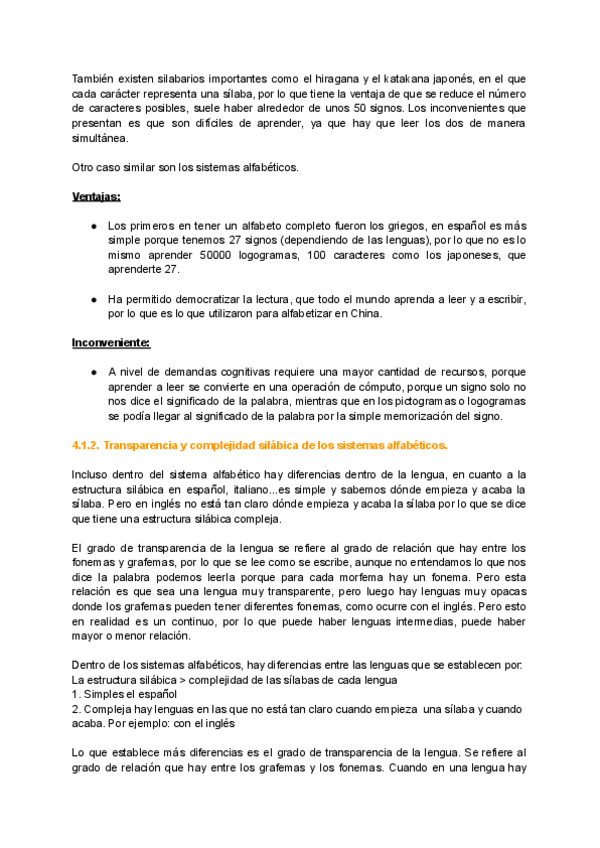 También existen silabarios importantes como el hiragana y el katakana japonés, en el que cada carácter representa una sílaba, por lo que tiene la ventaja de que se reduce el número de caracteres posibles, suele haber alrededor de unos 50 signos. Los inconvenientes que presentan es que son difíciles de aprender, ya que hay que leer los dos de manera simultánea.

Otro caso similar son los sistemas alfabéticos.

Ventajas:

● Los primeros en tener un alfabeto completo fueron los griegos, en español es más simple porque tenemos 27 signos (dependiendo de las lenguas), por lo que no es lo mismo aprender 50000 logogramas, 100 caracteres como los japoneses, que aprenderte 27.

● Ha permitido democratizar la lectura, que todo el mundo aprenda a leer y a escribir, por lo que es lo que utilizaron para alfabetizar en China.

Inconveniente:

● A nivel de demandas cognitivas requiere una mayor cantidad de recursos, porque aprender a leer se convierte en una operación de cómputo, porque un signo solo no nos dice el significado de la palabra, mientras que en los pictogramas o logogramas se podía llegar al significado de la palabra por la simple memorización del signo.

4.1.2. Transparencia y complejidad silábica de los sistemas alfabéticos.

Incluso dentro del sistema alfabético hay diferencias dentro de la lengua, en cuanto a la estructura silábica en español, italiano...es simple y sabemos dónde empieza y acaba la sílaba. Pero en inglés no está tan claro dónde empieza y acaba la sílaba por lo que se dice que tiene una estructura silábica compleja.

El grado de transparencia de la lengua se refiere al grado de relación que hay entre los fonemas y grafemas, por lo que se lee como se escribe, aunque no entendamos lo que nos dice la palabra podemos leerla porque para cada morfema hay un fonema. Pero esta relación es que sea una lengua muy transparente, pero luego hay lenguas muy opacas donde los grafemas pueden tener diferentes fonemas, como ocurre con el inglés. Pero esto en realidad es un continuo, por lo que puede haber lenguas intermedias, puede haber mayor o menor relación.

Dentro de los sistemas alfabéticos, hay diferencias entre las lenguas que se establecen por:
La estructura silábica > complejidad de las sílabas de cada lengua
1. Simples el español
2. Compleja hay lenguas en las que no está tan claro cuando empieza una sílaba y cuando acaba. Por ejemplo: con el inglés

Lo que establece más diferencias es el grado de transparencia de la lengua. Se refiere al grado de relación que hay entre los grafemas y los fonemas. Cuando en una lengua hay